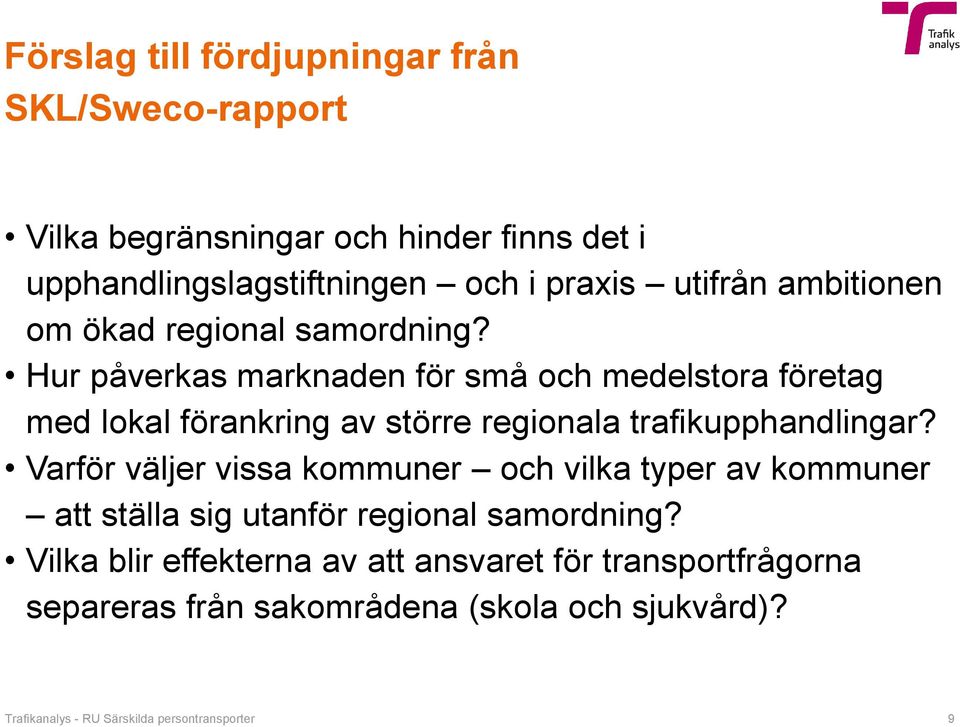 Trafik analys

Förslag till fördjupningar från SKL/Sweco-rapport

• Vilka begränsningar och hinder finns det i upphandlingslagstiftningen – och i praxis – utifrån ambitionen om ökad regional samordning?
• Hur påverkas marknaden för små och medelstora företag med lokal förankring av större regionala trafikupphandlingar?
• Varför väljer vissa kommuner – och vilka typer av kommuner – att ställa sig utanför regional samordning?
• Vilka blir effekterna av att ansvaret för transportfrågorna separeras från sakområdena (skola och sjukvård)?

Trafikanalys - RU Särskilda persontransporter

9